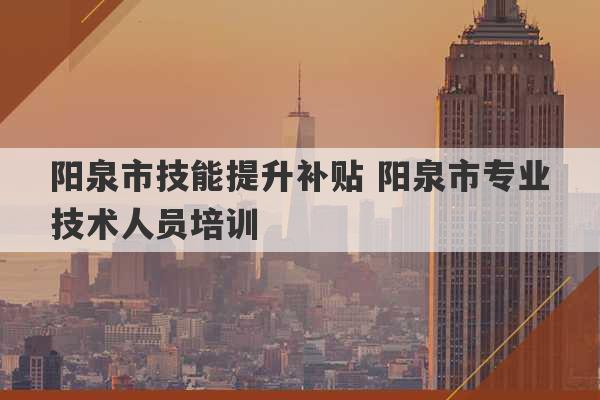 阳泉市技能提升补贴 阳泉市专业技术人员培训